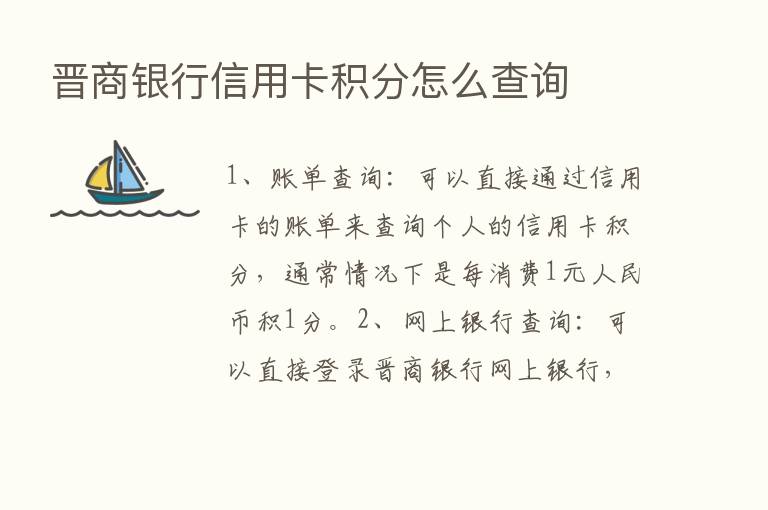 晋商银行信用卡积分怎么查询

1、账单查询：可以直接通过信用卡的账单来查询个人的信用卡积分，通常情况下是每消费1元人民币积1分。2、网上银行查询：可以直接登录晋商银行网上银行，